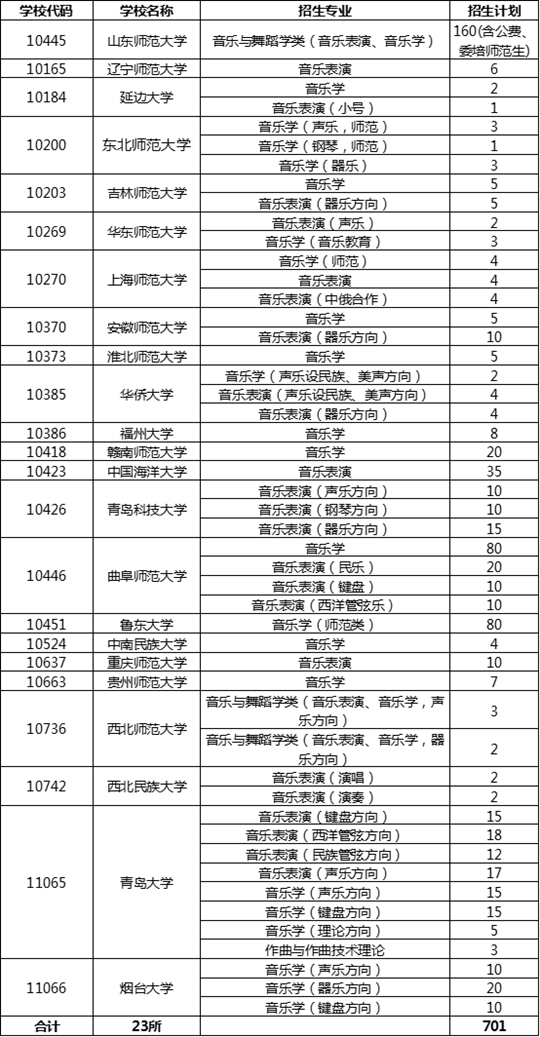 | 学校代码 | 学校名称 | 招生专业 | 招生计划 |
|---|---|---|---|
| 10445 | 山东师范大学 | 音乐与舞蹈学类（音乐表演、音乐学） | 160(含公费、委培师范生) |
| 10165 | 辽宁师范大学 | 音乐表演 | 6 |
| 10184 | 延边大学 | 音乐学 | 2 |
| | | 音乐表演（小号） | 1 |
| 10200 | 东北师范大学 | 音乐学（声乐，师范） | 3 |
| | | 音乐学（钢琴，师范） | 1 |
| | | 音乐学（器乐） | 3 |
| 10203 | 吉林师范大学 | 音乐学 | 5 |
| | | 音乐表演（器乐方向） | 5 |
| 10269 | 华东师范大学 | 音乐表演（声乐） | 2 |
| | | 音乐学（音乐教育） | 3 |
| 10270 | 上海师范大学 | 音乐学（师范） | 4 |
| | | 音乐表演 | 4 |
| | | 音乐表演（中俄合作） | 4 |
| 10370 | 安徽师范大学 | 音乐学 | 5 |
| | | 音乐表演（器乐方向） | 10 |
| 10373 | 淮北师范大学 | 音乐学 | 5 |
| 10385 | 华侨大学 | 音乐学（声乐设民族、美声方向） | 2 |
| | | 音乐表演（声乐设民族、美声方向） | 4 |
| | | 音乐表演（器乐方向） | 4 |
| 10386 | 福州大学 | 音乐学 | 8 |
| 10418 | 赣南师范大学 | 音乐学 | 20 |
| 10423 | 中国海洋大学 | 音乐表演 | 35 |
| 10426 | 青岛科技大学 | 音乐表演（声乐方向） | 10 |
| | | 音乐表演（钢琴方向） | 10 |
| | | 音乐表演（器乐方向） | 15 |
| 10446 | 曲阜师范大学 | 音乐学 | 80 |
| | | 音乐表演（民乐） | 20 |
| | | 音乐表演（键盘） | 10 |
| | | 音乐表演（西洋管弦乐） | 10 |
| 10451 | 鲁东大学 | 音乐学（师范类） | 80 |
| 10524 | 中南民族大学 | 音乐学 | 4 |
| 10637 | 重庆师范大学 | 音乐表演 | 10 |
| 10663 | 贵州师范大学 | 音乐学 | 7 |
| 10736 | 西北师范大学 | 音乐与舞蹈学类（音乐表演、音乐学，声乐方向） | 3 |
| | | 音乐与舞蹈学类（音乐表演、音乐学，器乐方向） | 2 |
| 10742 | 西北民族大学 | 音乐表演（演唱） | 2 |
| | | 音乐表演（演奏） | 2 |
| 11065 | 青岛大学 | 音乐表演（键盘方向） | 15 |
| | | 音乐表演（西洋管弦方向） | 18 |
| | | 音乐表演（民族管弦方向） | 12 |
| | | 音乐表演（声乐方向） | 17 |
| | | 音乐学（声乐方向） | 15 |
| | | 音乐学（键盘方向） | 15 |
| | | 音乐学（理论方向） | 5 |
| | | 作曲与作曲技术理论 | 3 |
| 11066 | 烟台大学 | 音乐学（声乐方向） | 10 |
| | | 音乐学（器乐方向） | 20 |
| | | 音乐学（键盘方向） | 10 |
| 合计 | 23所 | | 701 |